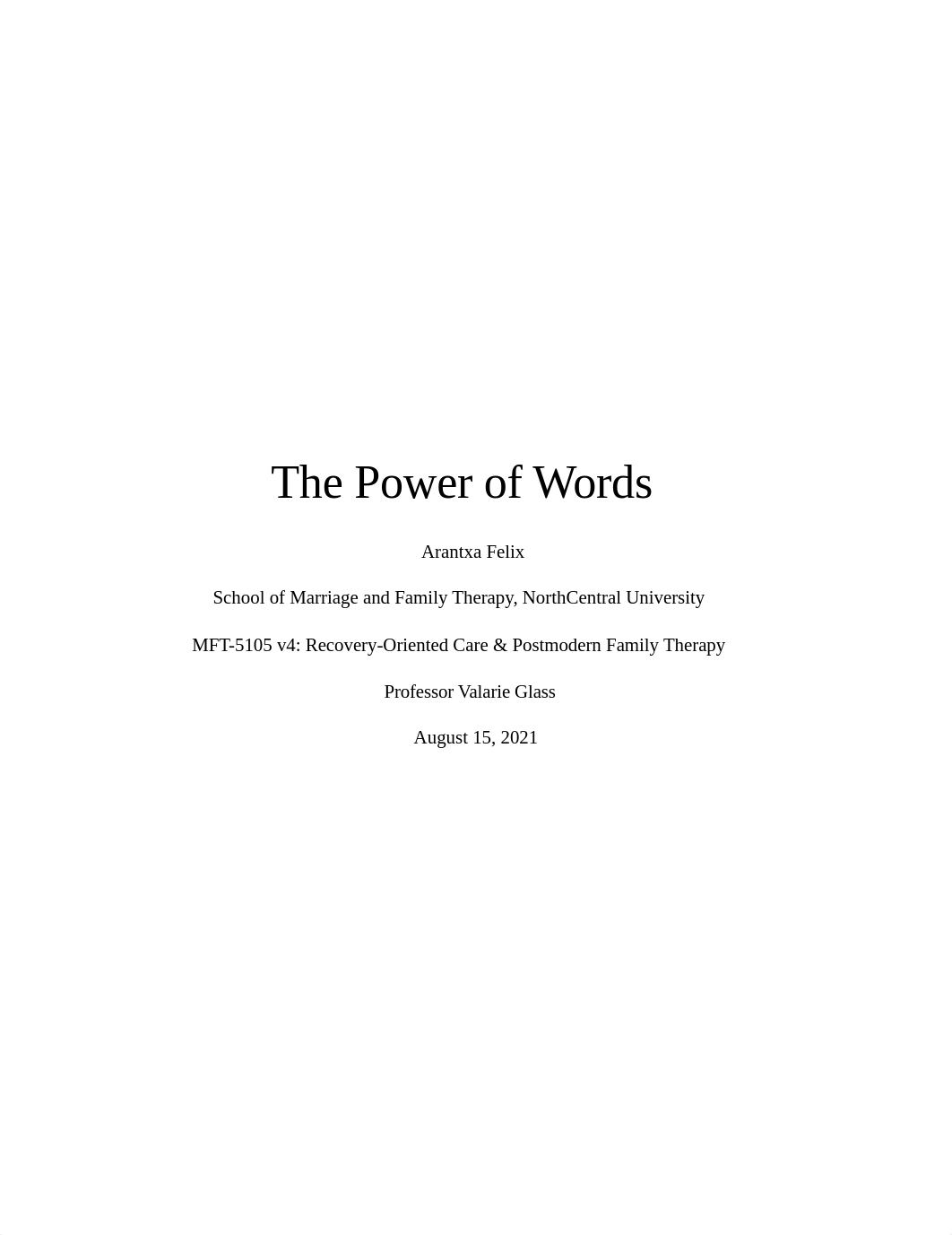 The Power of Words

Arantxa Felix

School of Marriage and Family Therapy, NorthCentral University

MFT-5105 v4: Recovery-Oriented Care & Postmodern Family Therapy

Professor Valarie Glass

August 15, 2021